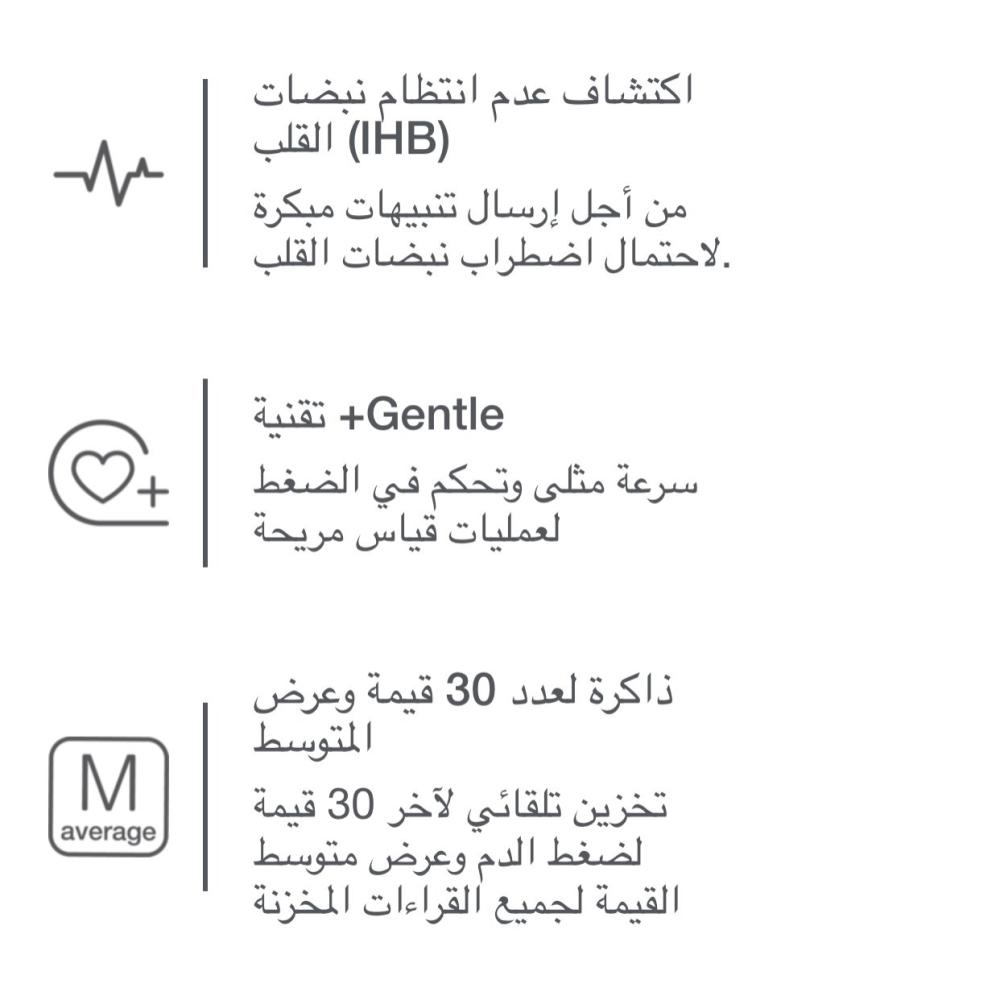 اكتشاف عدم انتظام نبضات القلب (IHB)

من أجل إرسال تنبيهات مبكرة لاحتمال اضطراب نبضات القلب.

تقنية Gentle+

سرعة مثلى وتحكم في الضغط لعمليات قياس مريحة

M
average

ذاكرة لعدد 30 قيمة وعرض المتوسط

تخزين تلقائي لآخر 30 قيمة لضغط الدم وعرض متوسط القيمة لجميع القراءات المخزنة